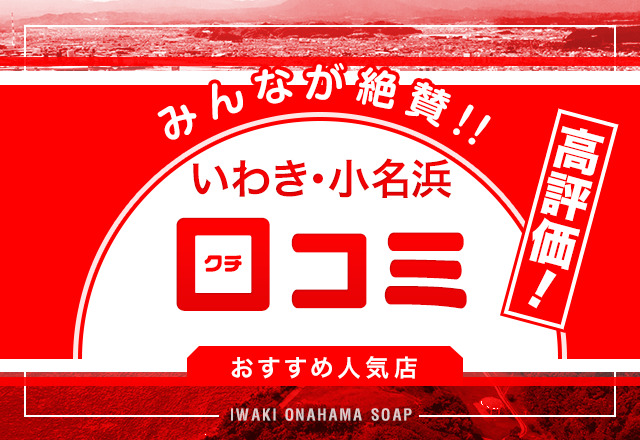 みんなが絶賛!!

いわき・小名浜

口コミ

クチ

高評価!

おすすめ人気店

IWAKI ONAHAMA SOAP